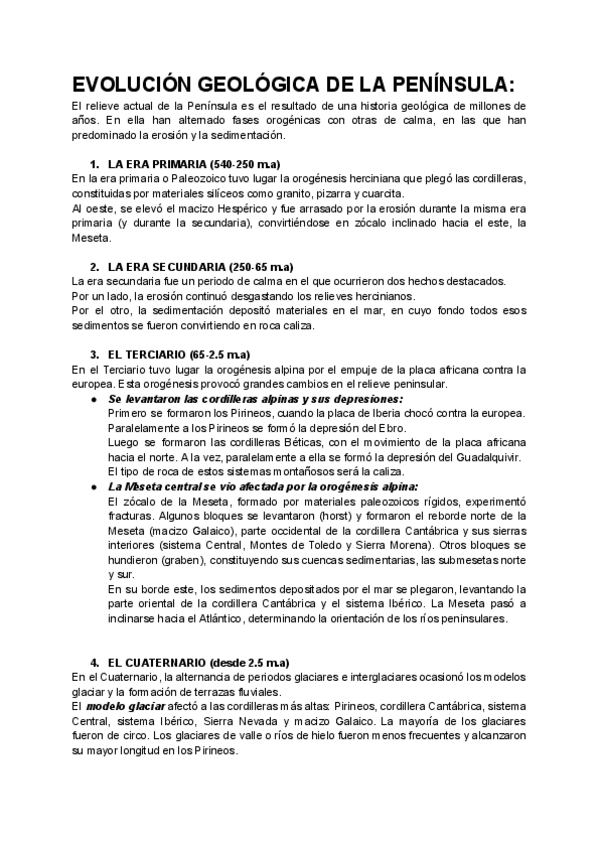 EVOLUCIÓN GEOLÓGICA DE LA PENÍNSULA:

El relieve actual de la Península es el resultado de una historia geológica de millones de años. En ella han alternado fases orogénicas con otras de calma, en las que han predominado la erosión y la sedimentación.

1. LA ERA PRIMARIA (540-250 m.a)

En la era primaria o Paleozoico tuvo lugar la orogénesis herciniana que plegó las cordilleras, constituidas por materiales silíceos como granito, pizarra y cuarcita.
Al oeste, se elevó el macizo Hespérico y fue arrasado por la erosión durante la misma era primaria (y durante la secundaria), convirtiéndose en zócalo inclinado hacia el este, la Meseta.

2. LA ERA SECUNDARIA (250-65 m.a)

La era secundaria fue un periodo de calma en el que ocurrieron dos hechos destacados.
Por un lado, la erosión continuó desgastando los relieves hercinianos.
Por el otro, la sedimentación depositó materiales en el mar, en cuyo fondo todos esos sedimentos se fueron convirtiendo en roca caliza.

3. EL TERCIARIO (65-2.5 m.a)

En el Terciario tuvo lugar la orogénesis alpina por el empuje de la placa africana contra la europea. Esta orogénesis provocó grandes cambios en el relieve peninsular.

● Se levantaron las cordilleras alpinas y sus depresiones:
Primero se formaron los Pirineos, cuando la placa de Iberia chocó contra la europea.
Paralelamente a los Pirineos se formó la depresión del Ebro.
Luego se formaron las cordilleras Béticas, con el movimiento de la placa africana hacia el norte. A la vez, paralelamente a ella se formó la depresión del Guadalquivir.
El tipo de roca de estos sistemas montañosos será la caliza.

● La Meseta central se vio afectada por la orogénesis alpina:
El zócalo de la Meseta, formado por materiales paleozoicos rígidos, experimentó fracturas. Algunos bloques se levantaron (horst) y formaron el reborde norte de la Meseta (macizo Galaico), parte occidental de la cordillera Cantábrica y sus sierras interiores (sistema Central, Montes de Toledo y Sierra Morena). Otros bloques se hundieron (graben), constituyendo sus cuencas sedimentarias, las submesetas norte y sur.
En su borde este, los sedimentos depositados por el mar se plegaron, levantando la parte oriental de la cordillera Cantábrica y el sistema Ibérico. La Meseta pasó a inclinarse hacia el Atlántico, determinando la orientación de los ríos peninsulares.

4. EL CUATERNARIO (desde 2.5 m.a)

En el Cuaternario, la alternancia de periodos glaciares e interglaciares ocasionó los modelos glaciar y la formación de terrazas fluviales.
El modelo glaciar afectó a las cordilleras más altas: Pirineos, cordillera Cantábrica, sistema Central, sistema Ibérico, Sierra Nevada y macizo Galaico. La mayoría de los glaciares fueron de circo. Los glaciares de valle o ríos de hielo fueron menos frecuentes y alcanzaron su mayor longitud en los Pirineos.